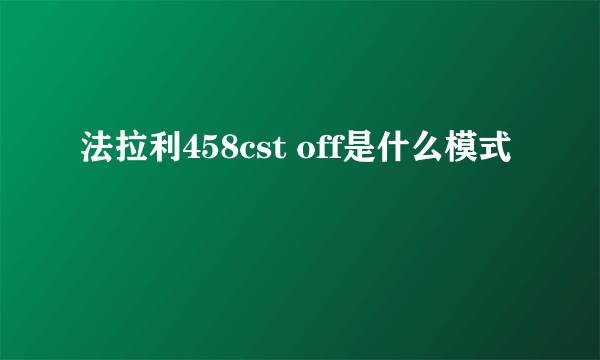 法拉利458cst off是什么模式